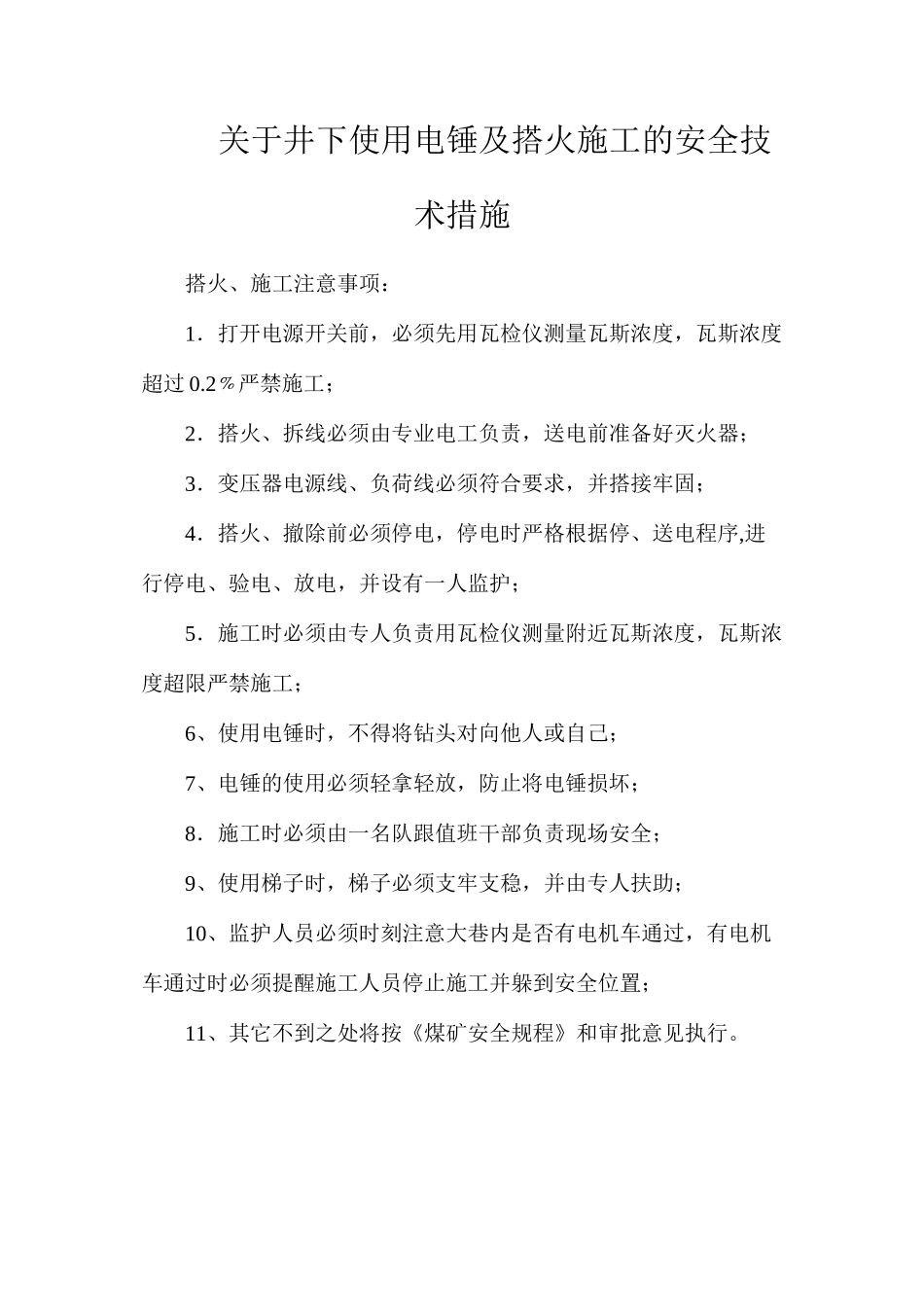 关于井下使用电锤及搭火施工的安全技术措施

搭火、施工注意事项：

1．打开电源开关前，必须先用瓦检仪测量瓦斯浓度，瓦斯浓度超过 0.2％严禁施工；

2．搭火、拆线必须由专业电工负责，送电前准备好灭火器；

3．变压器电源线、负荷线必须符合要求，并搭接牢固；

4．搭火、撤除前必须停电，停电时严格根据停、送电程序,进行停电、验电、放电，并设有一人监护；

5．施工时必须由专人负责用瓦检仪测量附近瓦斯浓度，瓦斯浓度超限严禁施工；

6、使用电锤时，不得将钻头对向他人或自己；

7、电锤的使用必须轻拿轻放，防止将电锤损坏；

8．施工时必须由一名队跟值班干部负责现场安全；

9、使用梯子时，梯子必须支牢支稳，并由专人扶助；

10、监护人员必须时刻注意大巷内是否有电机车通过，有电机车通过时必须提醒施工人员停止施工并躲到安全位置；

11、其它不到之处将按《煤矿安全规程》和审批意见执行。